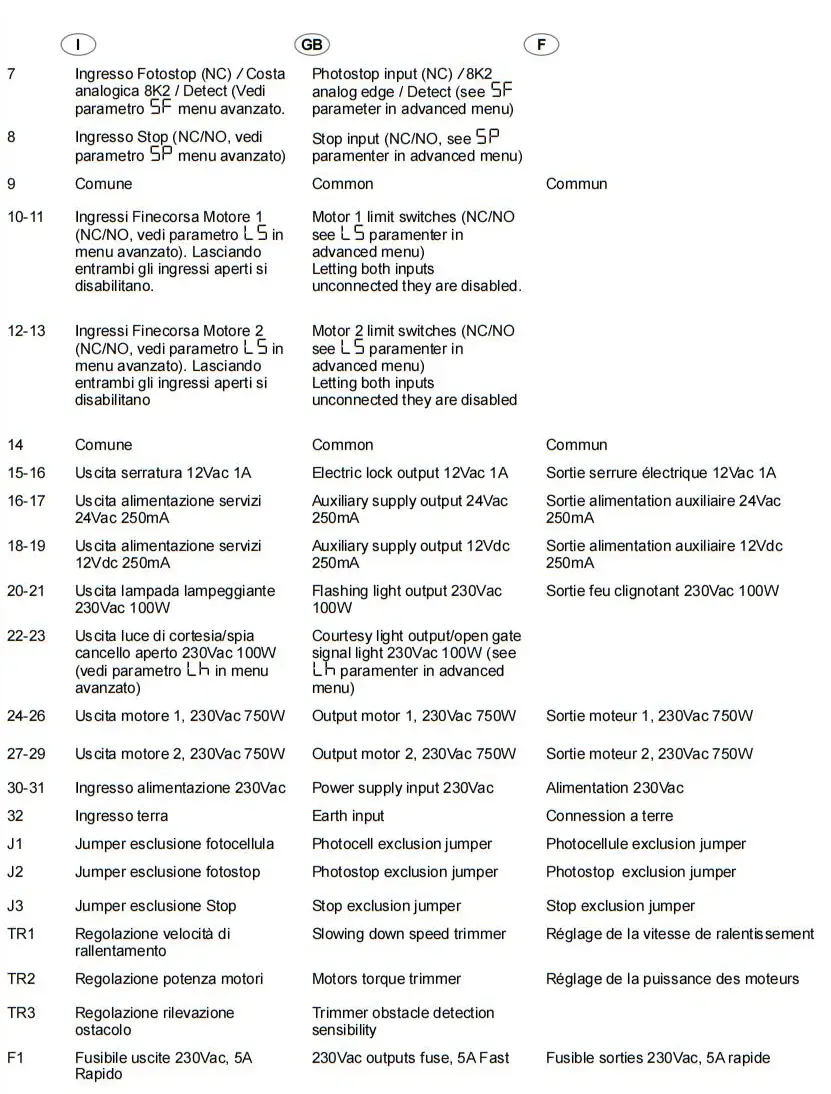 | | I | GB | F |
|---|---|---|---|
| 7 | Ingresso Fotostop (NC) / Costa analogica 8K2 / Detect (Vedi parametro SF menu avanzato. | Photostop input (NC) / 8K2 analog edge / Detect (see SF parameter in advanced menu) | |
| 8 | Ingresso Stop (NC/NO, vedi parametro SP menu avanzato) | Stop input (NC/NO, see SP paramenter in advanced menu) | |
| 9 | Comune | Common | Commun |
| 10-11 | Ingressi Finecorsa Motore 1 (NC/NO, vedi parametro LS in menu avanzato). Lasciando entrambi gli ingressi aperti si disabilitano. | Motor 1 limit switches (NC/NO see LS paramenter in advanced menu) Letting both inputs unconnected they are disabled. | |
| 12-13 | Ingressi Finecorsa Motore 2 (NC/NO, vedi parametro LS in menu avanzato). Lasciando entrambi gli ingressi aperti si disabilitano | Motor 2 limit switches (NC/NO see LS paramenter in advanced menu) Letting both inputs unconnected they are disabled | |
| 14 | Comune | Common | Commun |
| 15-16 | Uscita serratura 12Vac 1A | Electric lock output 12Vac 1A | Sortie serrure électrique 12Vac 1A |
| 16-17 | Uscita alimentazione servizi 24Vac 250mA | Auxiliary supply output 24Vac 250mA | Sortie alimentation auxiliaire 24Vac 250mA |
| 18-19 | Uscita alimentazione servizi 12Vdc 250mA | Auxiliary supply output 12Vdc 250mA | Sortie alimentation auxiliaire 12Vdc 250mA |
| 20-21 | Uscita lampada lampeggiante 230Vac 100W | Flashing light output 230Vac 100W | Sortie feu clignotant 230Vac 100W |
| 22-23 | Uscita luce di cortesia/spia cancello aperto 230Vac 100W (vedi parametro Lh in menu avanzato) | Courtesy light output/open gate signal light 230Vac 100W (see Lh paramenter in advanced menu) | |
| 24-26 | Uscita motore 1, 230Vac 750W | Output motor 1, 230Vac 750W | Sortie moteur 1, 230Vac 750W |
| 27-29 | Uscita motore 2, 230Vac 750W | Output motor 2, 230Vac 750W | Sortie moteur 2, 230Vac 750W |
| 30-31 | Ingresso alimentazione 230Vac | Power supply input 230Vac | Alimentation 230Vac |
| 32 | Ingresso terra | Earth input | Connession a terre |
| J1 | Jumper esclusione fotocellula | Photocell exclusion jumper | Photocellule exclusion jumper |
| J2 | Jumper esclusione fotostop | Photostop exclusion jumper | Photostop exclusion jumper |
| J3 | Jumper esclusione Stop | Stop exclusion jumper | Stop exclusion jumper |
| TR1 | Regolazione velocità di rallentamento | Slowing down speed trimmer | Réglage de la vitesse de ralentissement |
| TR2 | Regolazione potenza motori | Motors torque trimmer | Réglage de la puissance des moteurs |
| TR3 | Regolazione rilevazione ostacolo | Trimmer obstacle detection sensibility | |
| F1 | Fusibile uscite 230Vac, 5A Rapido | 230Vac outputs fuse, 5A Fast | Fusible sorties 230Vac, 5A rapide |